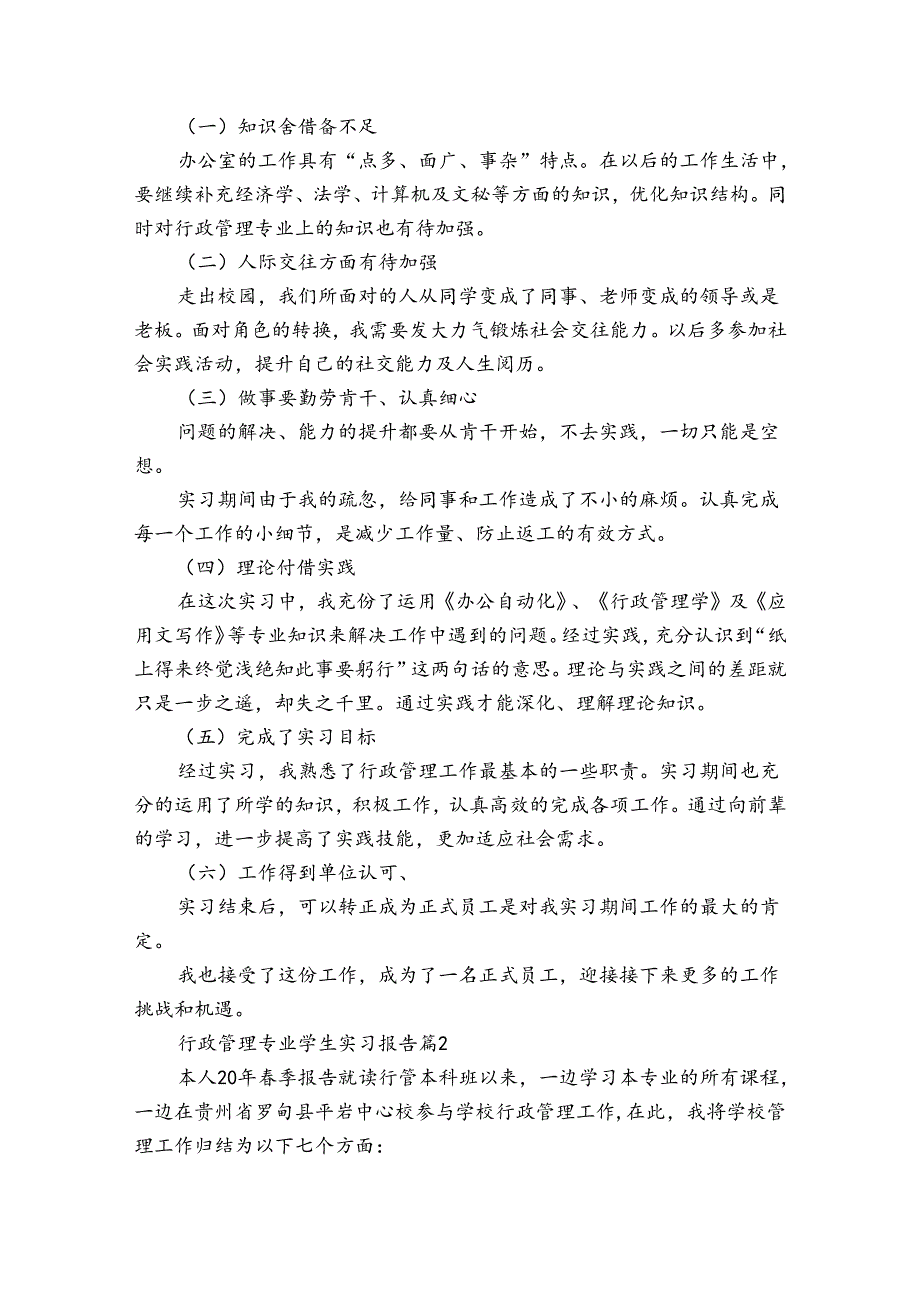 （一）知识舍借备不足

办公室的工作具有“点多、面广、事杂”特点。在以后的工作生活中，要继续补充经济学、法学、计算机及文秘等方面的知识，优化知识结构。同时对行政管理专业上的知识也有待加强。

（二）人际交往方面有待加强

走出校园，我们所面对的人从同学变成了同事、老师变成的领导或是老板。面对角色的转换，我需要发大力气锻炼社会交往能力。以后多参加社会实践活动，提升自己的社交能力及人生阅历。

（三）做事要勤劳肯干、认真细心

问题的解决、能力的提升都要从肯干开始，不去实践，一切只能是空想。

实习期间由于我的疏忽，给同事和工作造成了不小的麻烦。认真完成每一个工作的小细节，是减少工作量、防止返工的有效方式。

（四）理论付借实践

在这次实习中，我充份了运用《办公自动化》、《行政管理学》及《应用文写作》等专业知识来解决工作中遇到的问题。经过实践，充分认识到“纸上得来终觉浅绝知此事要躬行”这两句话的意思。理论与实践之间的差距就只是一步之遥，却失之千里。通过实践才能深化、理解理论知识。

（五）完成了实习目标

经过实习，我熟悉了行政管理工作最基本的一些职责。实习期间也充分的运用了所学的知识，积极工作，认真高效的完成各项工作。通过向前辈的学习，进一步提高了实践技能，更加适应社会需求。

（六）工作得到单位认可、

实习结束后，可以转正成为正式员工是对我实习期间工作的最大的肯定。

我也接受了这份工作，成为了一名正式员工，迎接接下来更多的工作挑战和机遇。

行政管理专业学生实习报告篇2

本人20年春季报告就读行管本科班以来，一边学习本专业的所有课程，一边在贵州省罗甸县平岩中心校参与学校行政管理工作，在此，我将学校管理工作归结为以下七个方面：